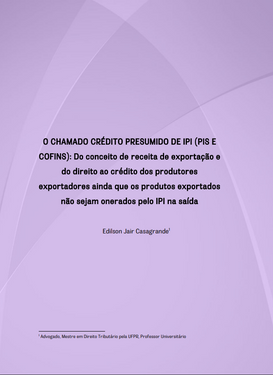 O CHAMADO CRÉDITO PRESUMIDO DE IPI (PIS E COFINS): Do conceito de receita de exportação e do direito ao crédito dos produtores exportadores ainda que os produtos exportados não sejam onerados pelo IPI na saída

Edilson Jair Casagrande$^1$

$^1$ Advogado, Mestre em Direito Tributário pela UFPR, Professor Universitário